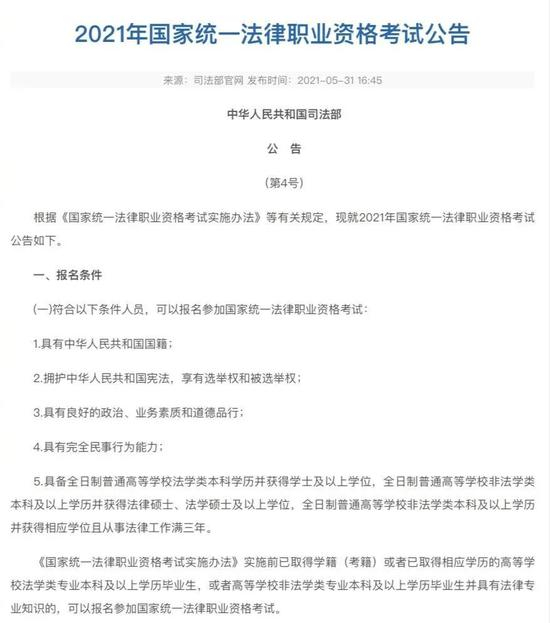 2021年国家统一法律职业资格考试公告

来源：司法部官网 发布时间：2021-05-31 16:45

中华人民共和国司法部

公　告

(第4号)

根据《国家统一法律职业资格考试实施办法》等有关规定，现就2021年国家统一法律职业资格考试公告如下。

一、报名条件

(一)符合以下条件人员，可以报名参加国家统一法律职业资格考试：

1.具有中华人民共和国国籍；

2.拥护中华人民共和国宪法，享有选举权和被选举权；

3.具有良好的政治、业务素质和道德品行；

4.具有完全民事行为能力；

5.具备全日制普通高等学校法学类本科学历并获得学士及以上学位，全日制普通高等学校非法学类本科及以上学历并获得法律硕士、法学硕士及以上学位，全日制普通高等学校非法学类本科及以上学历并获得相应学位且从事法律工作满三年。

《国家统一法律职业资格考试实施办法》实施前已取得学籍（考籍）或者已取得相应学历的高等学校法学类专业本科及以上学历毕业生，或者高等学校非法学类专业本科及以上学历毕业生并具有法律专业知识的，可以报名参加国家统一法律职业资格考试。